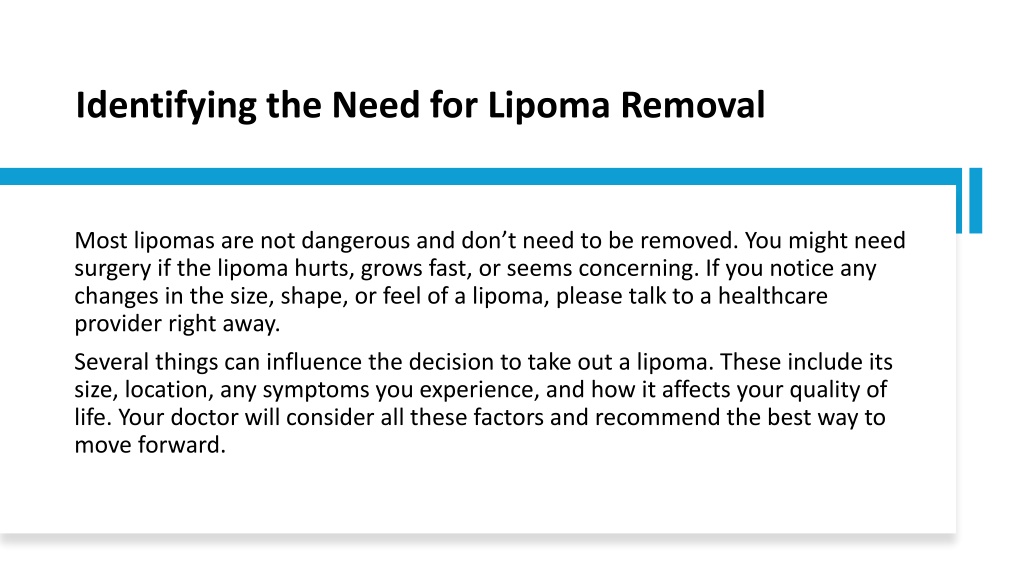 Identifying the Need for Lipoma Removal

Most lipomas are not dangerous and don’t need to be removed. You might need surgery if the lipoma hurts, grows fast, or seems concerning. If you notice any changes in the size, shape, or feel of a lipoma, please talk to a healthcare provider right away.

Several things can influence the decision to take out a lipoma. These include its size, location, any symptoms you experience, and how it affects your quality of life. Your doctor will consider all these factors and recommend the best way to move forward.